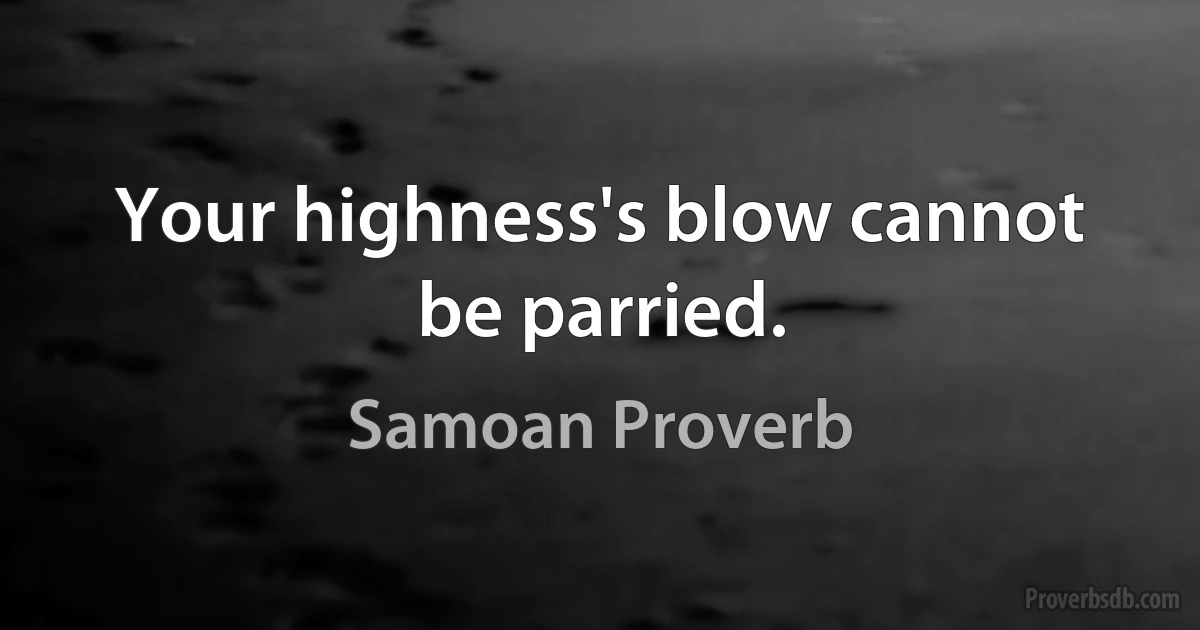 Your highness's blow cannot be parried.

Samoan Proverb

Proverbsdb.com